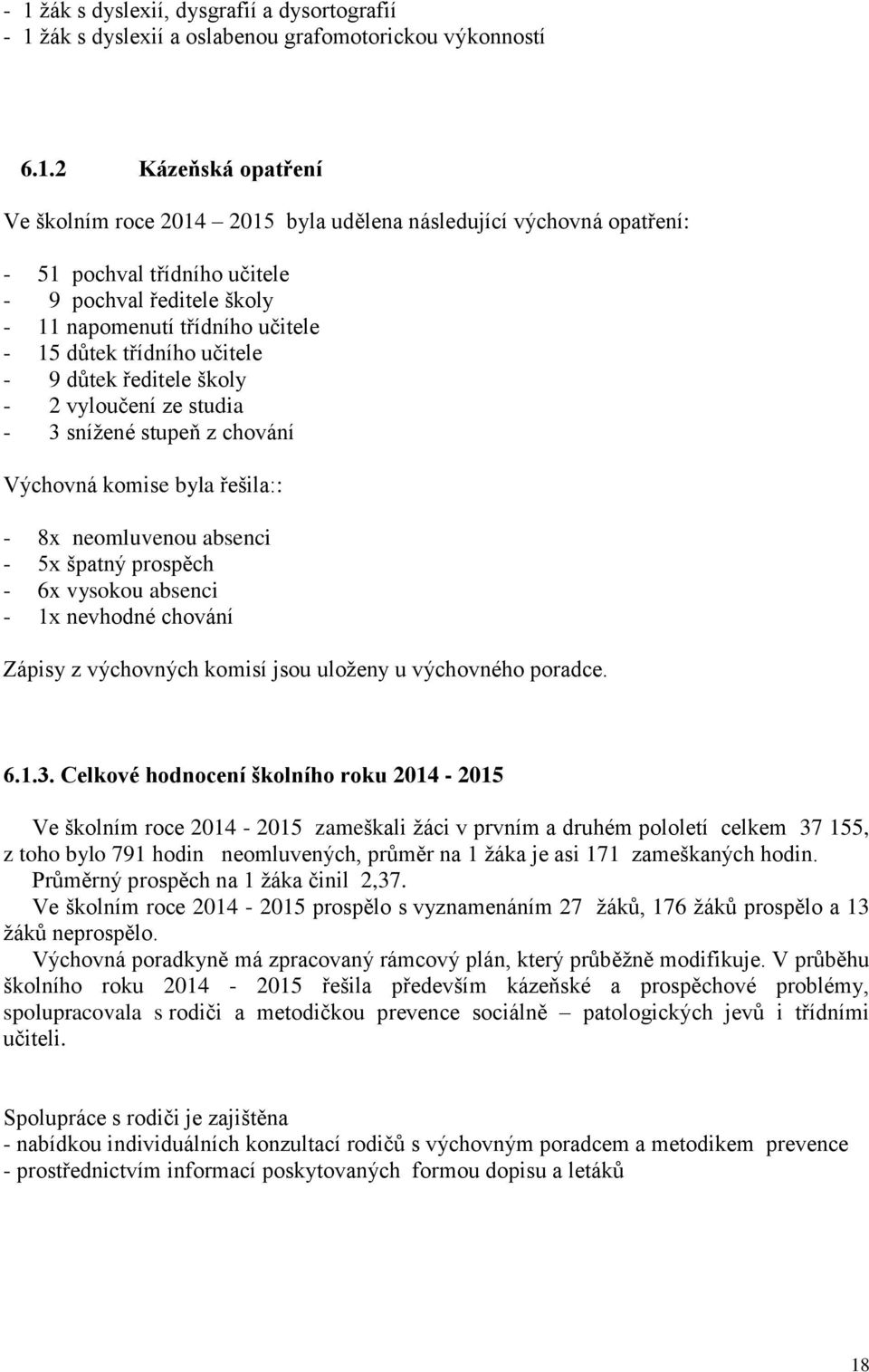 - 1 žák s dyslexií, dysgrafií a dysortografií
- 1 žák s dyslexií a oslabenou grafomotorickou výkonností

6.1.2 Kázeňská opatření

Ve školním roce 2014 – 2015 byla udělena následující výchovná opatření:

- 51 pochval třídního učitele
- 9 pochval ředitele školy
- 11 napomenutí třídního učitele
- 15 důtek třídního učitele
- 9 důtek ředitele školy
- 2 vyloučení ze studia
- 3 snížené stupeň z chování

Výchovná komise byla řešila::

- 8x neomluvenou absenci
- 5x špatný prospěch
- 6x vysokou absenci
- 1x nevhodné chování

Zápisy z výchovných komisí jsou uloženy u výchovného poradce.

6.1.3. Celkové hodnocení školního roku 2014 - 2015

Ve školním roce 2014 - 2015 zameškali žáci v prvním a druhém pololetí celkem 37 155, z toho bylo 791 hodin neomluvených, průměr na 1 žáka je asi 171 zameškaných hodin.
Průměrný prospěch na 1 žáka činil 2,37.
Ve školním roce 2014 - 2015 prospělo s vyznamenáním 27 žáků, 176 žáků prospělo a 13 žáků neprospělo.
Výchovná poradkyně má zpracovaný rámcový plán, který průběžně modifikuje. V průběhu školního roku 2014 - 2015 řešila především kázeňské a prospěchové problémy, spolupracovala s rodiči a metodičkou prevence sociálně – patologických jevů i třídními učiteli.

Spolupráce s rodiči je zajištěna
- nabídkou individuálních konzultací rodičů s výchovným poradcem a metodikem prevence
- prostřednictvím informací poskytovaných formou dopisu a letáků

18